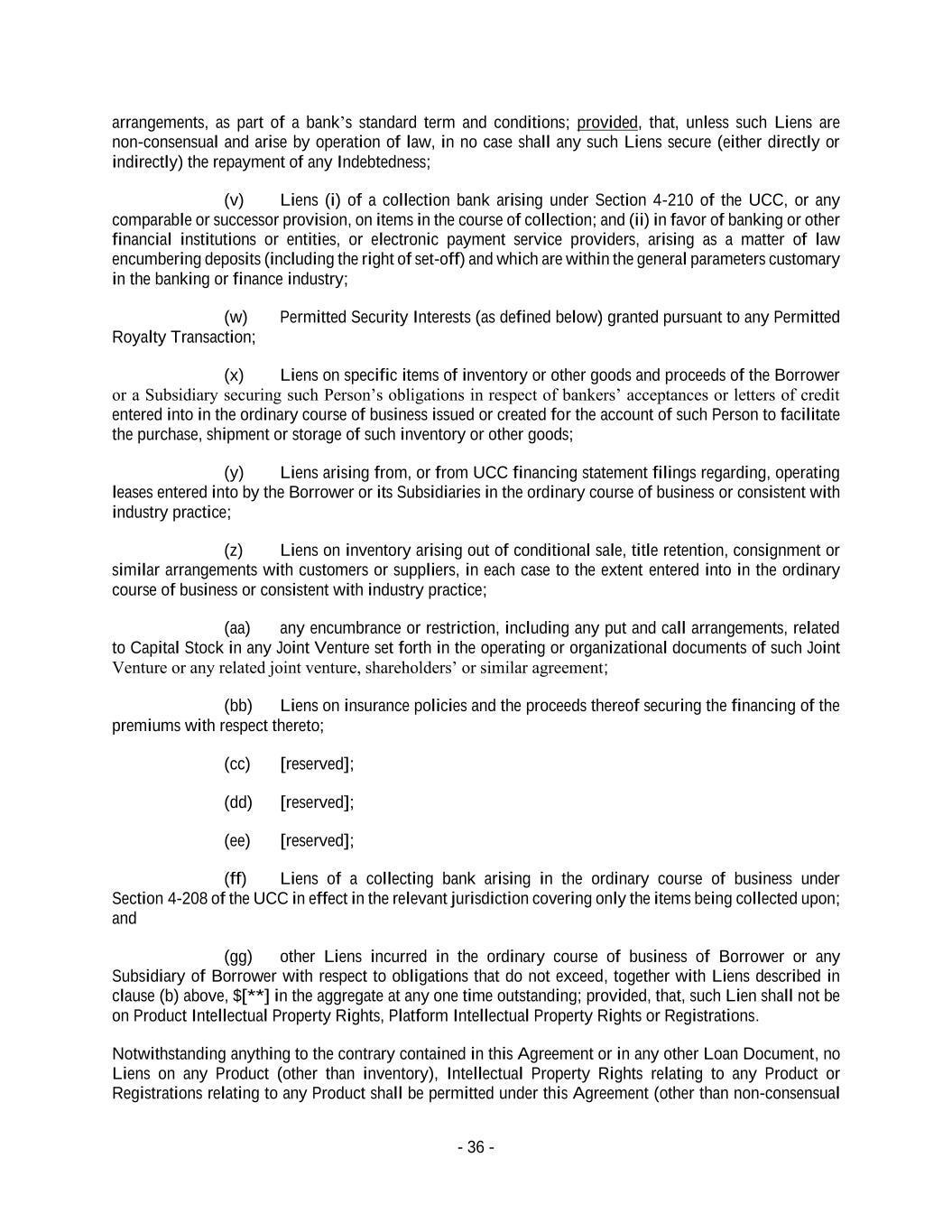 arrangements, as part of a bank's standard term and conditions; provided, that, unless such Liens are non-consensual and arise by operation of law, in no case shall any such Liens secure (either directly or indirectly) the repayment of any Indebtedness;

(v) Liens (i) of a collection bank arising under Section 4-210 of the UCC, or any comparable or successor provision, on items in the course of collection; and (ii) in favor of banking or other financial institutions or entities, or electronic payment service providers, arising as a matter of law encumbering deposits (including the right of set-off) and which are within the general parameters customary in the banking or finance industry;

(w) Permitted Security Interests (as defined below) granted pursuant to any Permitted Royalty Transaction;

(x) Liens on specific items of inventory or other goods and proceeds of the Borrower or a Subsidiary securing such Person's obligations in respect of bankers' acceptances or letters of credit entered into in the ordinary course of business issued or created for the account of such Person to facilitate the purchase, shipment or storage of such inventory or other goods;

(y) Liens arising from, or from UCC financing statement filings regarding, operating leases entered into by the Borrower or its Subsidiaries in the ordinary course of business or consistent with industry practice;

(z) Liens on inventory arising out of conditional sale, title retention, consignment or similar arrangements with customers or suppliers, in each case to the extent entered into in the ordinary course of business or consistent with industry practice;

(aa) any encumbrance or restriction, including any put and call arrangements, related to Capital Stock in any Joint Venture set forth in the operating or organizational documents of such Joint Venture or any related joint venture, shareholders' or similar agreement;

(bb) Liens on insurance policies and the proceeds thereof securing the financing of the premiums with respect thereto;

(cc) [reserved];

(dd) [reserved];

(ee) [reserved];

(ff) Liens of a collecting bank arising in the ordinary course of business under Section 4-208 of the UCC in effect in the relevant jurisdiction covering only the items being collected upon; and

(gg) other Liens incurred in the ordinary course of business of Borrower or any Subsidiary of Borrower with respect to obligations that do not exceed, together with Liens described in clause (b) above, $[**] in the aggregate at any one time outstanding; provided, that, such Lien shall not be on Product Intellectual Property Rights, Platform Intellectual Property Rights or Registrations.

Notwithstanding anything to the contrary contained in this Agreement or in any other Loan Document, no Liens on any Product (other than inventory), Intellectual Property Rights relating to any Product or Registrations relating to any Product shall be permitted under this Agreement (other than non-consensual

- 36 -